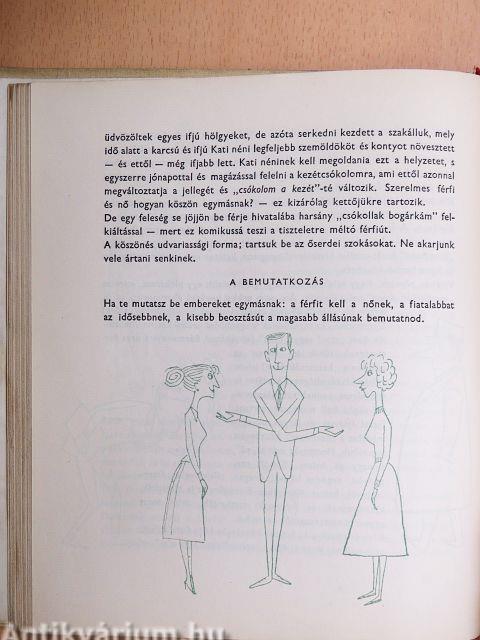 üdvözöltek egyes ifjú hölgyeket, de azóta serkedni kezdett a szakálluk, mely idő alatt a karcsú és ifjú Kati néni legfeljebb szemöldököt és kontyot növesztett — és ettől — még ifjabb lett. Kati néninek kell megoldania ezt a helyzetet, s egyszerre jónapottal és magázással felelni a kezétcsókolomra, ami ettől azonnal megváltoztatja a jellegét és „csókolom a kezét"-té változik. Szerelmes férfi és nő hogyan köszön egymásnak? — ez kizárólag kettőjükre tartozik.
De egy feleség se jöjjön be férje hivatalába harsány „csókollak bogárkám" felkiáltással — mert ez komikussá teszi a tiszteletre méltó férfiút.
A köszönés udvariassági forma; tartsuk be az őserdei szokásokat. Ne akarjunk vele ártani senkinek.

A BEMUTATKOZÁS

Ha te mutatsz be embereket egymásnak: a férfit kell a nőnek, a fiatalabbat az idősebbnek, a kisebb beosztásút a magasabb állásúnak bemutatnod.

Antikvárium.hu